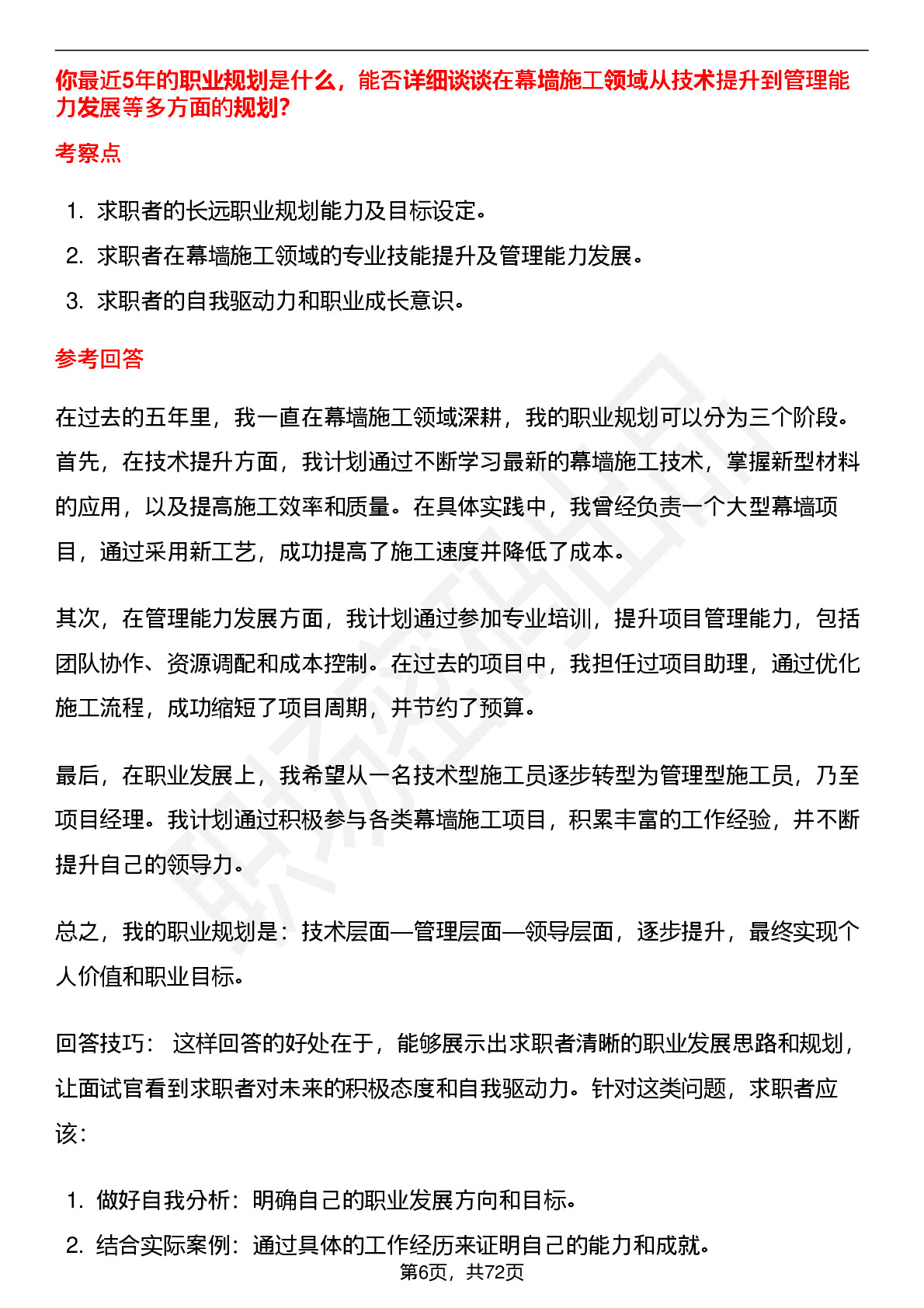 你最近5年的职业规划是什么，能否详细谈谈在幕墙施工领域从技术提升到管理能力发展等多方面的规划?

考察点

1. 求职者的长远职业规划能力及目标设定。
2. 求职者在幕墙施工领域的专业技能提升及管理能力发展。
3. 求职者的自我驱动力和职业成长意识。

参考回答

在过去的五年里，我一直在幕墙施工领域深耕，我的职业规划可以分为三个阶段。首先，在技术提升方面，我计划通过不断学习最新的幕墙施工技术，掌握新型材料的应用，以及提高施工效率和质量。在具体实践中，我曾经负责一个大型幕墙项目，通过采用新工艺，成功提高了施工速度并降低了成本。

其次，在管理能力发展方面，我计划通过参加专业培训，提升项目管理能力，包括团队协作、资源调配和成本控制。在过去的项目中，我担任过项目助理，通过优化施工流程，成功缩短了项目周期，并节约了预算。

最后，在职业发展上，我希望从一名技术型施工员逐步转型为管理型施工员，乃至项目经理。我计划通过积极参与各类幕墙施工项目，积累丰富的工作经验，并不断提升自己的领导力。

总之，我的职业规划是：技术层面—管理层面—领导层面，逐步提升，最终实现个人价值和职业目标。

回答技巧： 这样回答的好处在于，能够展示出求职者清晰的职业发展思路和规划，让面试官看到求职者对未来的积极态度和自我驱动力。针对这类问题，求职者应该：

1. 做好自我分析：明确自己的职业发展方向和目标。
2. 结合实际案例：通过具体的工作经历来证明自己的能力和成就。

第6页，共72页